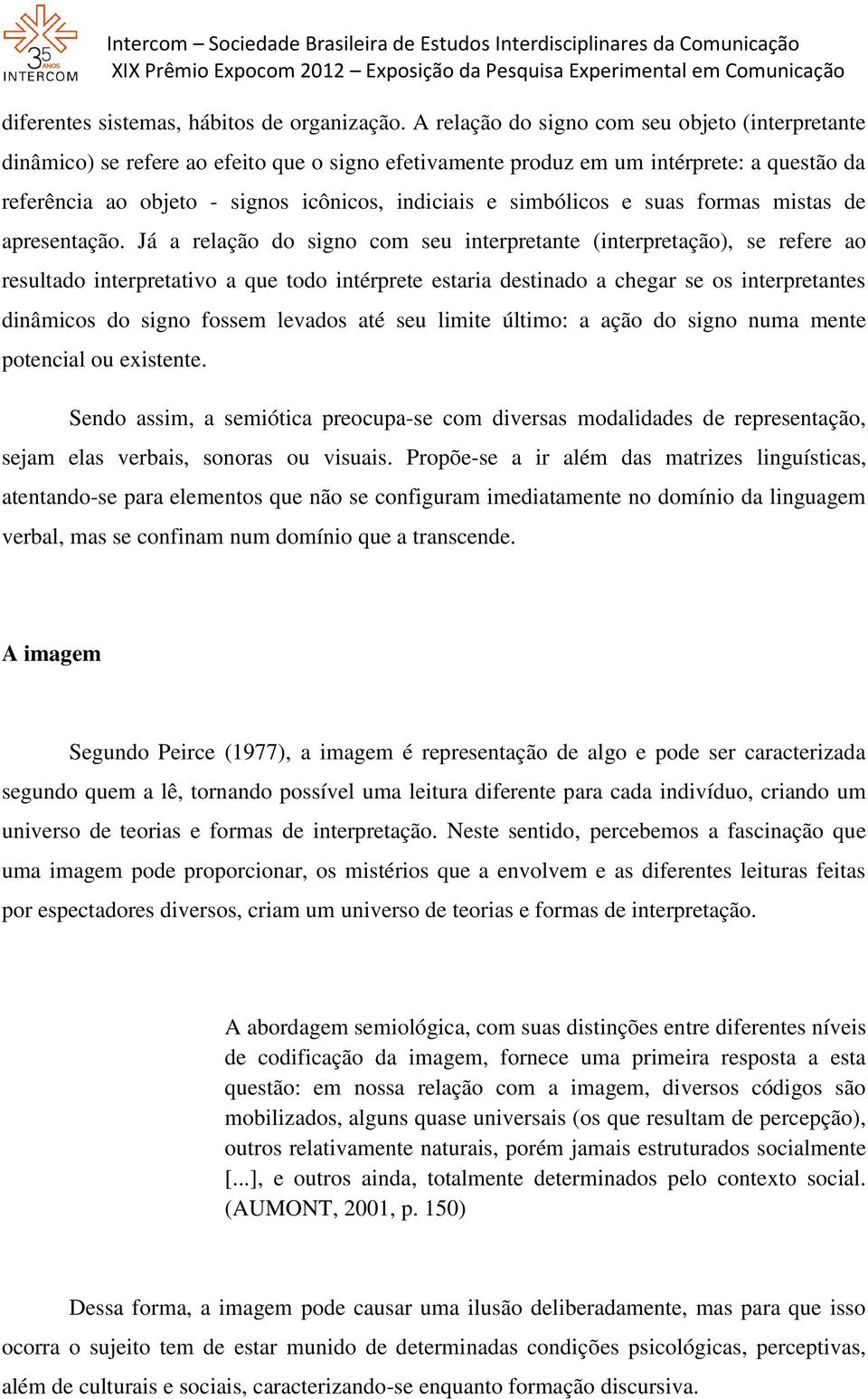 35 ANOS INTERCOM

Intercom – Sociedade Brasileira de Estudos Interdisciplinares da Comunicação
XIX Prêmio Expocom 2012 – Exposição da Pesquisa Experimental em Comunicação

diferentes sistemas, hábitos de organização. A relação do signo com seu objeto (interpretante dinâmico) se refere ao efeito que o signo efetivamente produz em um intérprete: a questão da referência ao objeto - signos icônicos, indiciais e simbólicos e suas formas mistas de apresentação. Já a relação do signo com seu interpretante (interpretação), se refere ao resultado interpretativo a que todo intérprete estaria destinado a chegar se os interpretantes dinâmicos do signo fossem levados até seu limite último: a ação do signo numa mente potencial ou existente.

Sendo assim, a semiótica preocupa-se com diversas modalidades de representação, sejam elas verbais, sonoras ou visuais. Propõe-se a ir além das matrizes linguísticas, atentando-se para elementos que não se configuram imediatamente no domínio da linguagem verbal, mas se confinam num domínio que a transcende.

A imagem

Segundo Peirce (1977), a imagem é representação de algo e pode ser caracterizada segundo quem a lê, tornando possível uma leitura diferente para cada indivíduo, criando um universo de teorias e formas de interpretação. Neste sentido, percebemos a fascinação que uma imagem pode proporcionar, os mistérios que a envolvem e as diferentes leituras feitas por espectadores diversos, criam um universo de teorias e formas de interpretação.

A abordagem semiológica, com suas distinções entre diferentes níveis de codificação da imagem, fornece uma primeira resposta a esta questão: em nossa relação com a imagem, diversos códigos são mobilizados, alguns quase universais (os que resultam de percepção), outros relativamente naturais, porém jamais estruturados socialmente [...], e outros ainda, totalmente determinados pelo contexto social. (AUMONT, 2001, p. 150)

Dessa forma, a imagem pode causar uma ilusão deliberadamente, mas para que isso ocorra o sujeito tem de estar munido de determinadas condições psicológicas, perceptivas, além de culturais e sociais, caracterizando-se enquanto formação discursiva.